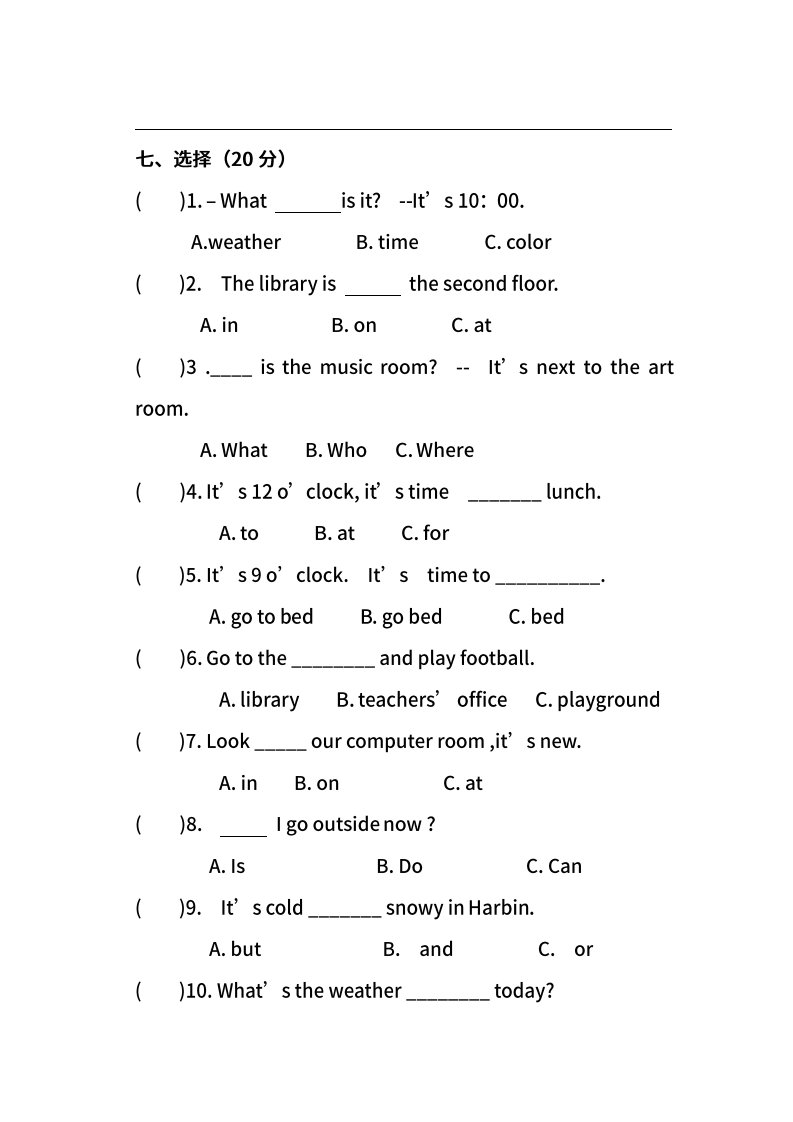 七、选择（20 分）

(　　)1. – What ______is it?　--It’s 10：00.

A.weather　　B. time　　C. color

(　　)2.　The library is _____ the second floor.

A. in　　B. on　　C. at

(　　)3 .____ is the music room?　--　It’s next to the art room.

A. What　　B. Who　　C. Where

(　　)4. It’s 12 o’clock, it’s time　_______ lunch.

A. to　　B. at　　C. for

(　　)5. It’s 9 o’clock.　It’s　time to __________.

A. go to bed　　B. go bed　　C. bed

(　　)6. Go to the ________ and play football.

A. library　　B. teachers’ office　　C. playground

(　　)7. Look _____ our computer room ,it’s new.

A. in　　B. on　　C. at

(　　)8.　_____ I go outside now ?

A. Is　　B. Do　　C. Can

(　　)9.　It’s cold _______ snowy in Harbin.

A. but　　B.　and　　C.　or

(　　)10. What’s the weather ________ today?